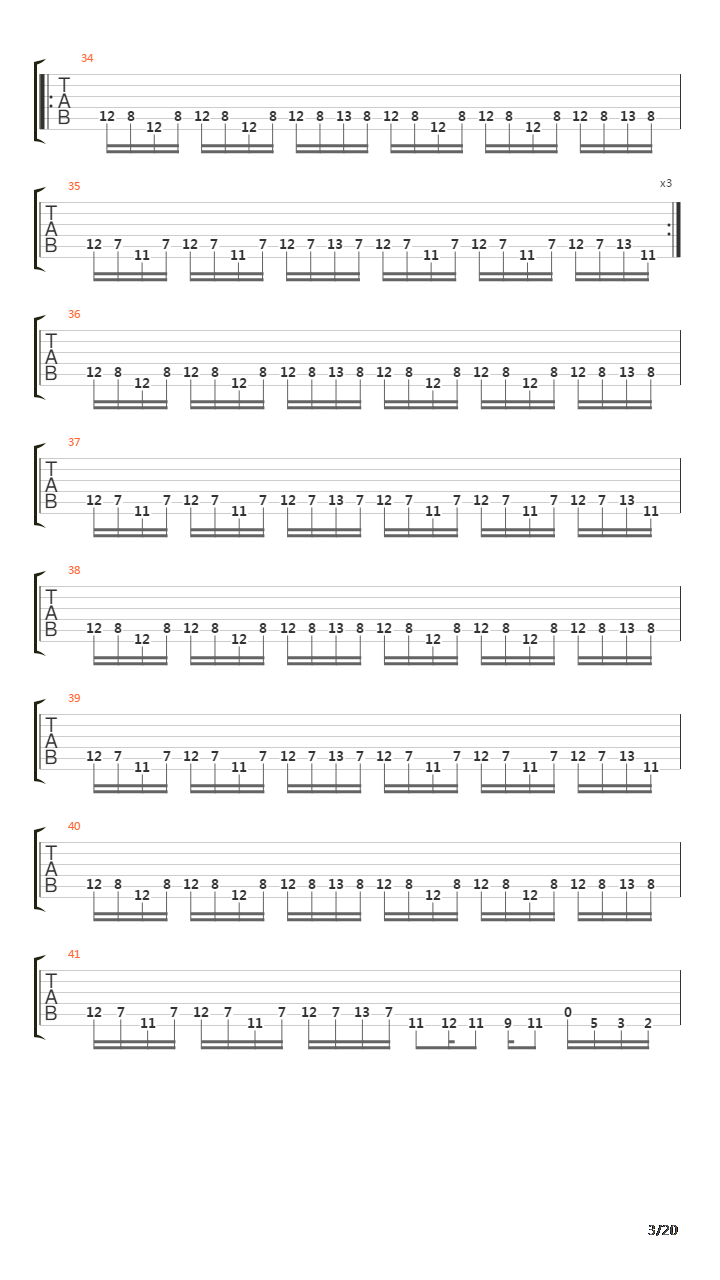 34
T
A
B
12 8 12 8 12 8 12 8 12 8 13 8 12 8 12 8 12 8 12 8 12 8 13 8

35
x3
T
A
B
12 7 11 7 12 7 11 7 12 7 13 7 12 7 11 7 12 7 11 7 12 7 13 11

36
T
A
B
12 8 12 8 12 8 12 8 12 8 13 8 12 8 12 8 12 8 12 8 12 8 13 8

37
T
A
B
12 7 11 7 12 7 11 7 12 7 13 7 12 7 11 7 12 7 11 7 12 7 13 11

38
T
A
B
12 8 12 8 12 8 12 8 12 8 13 8 12 8 12 8 12 8 12 8 12 8 13 8

39
T
A
B
12 7 11 7 12 7 11 7 12 7 13 7 12 7 11 7 12 7 11 7 12 7 13 11

40
T
A
B
12 8 12 8 12 8 12 8 12 8 13 8 12 8 12 8 12 8 12 8 12 8 13 8

41
T
A
B
12 7 11 7 12 7 11 7 12 7 13 7 11 12 11 9 11 0 5 3 2

3/20